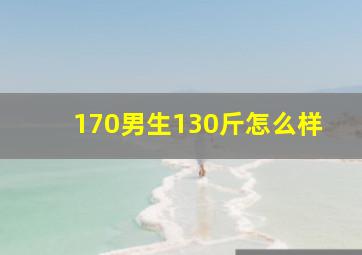 170男生130斤怎么样